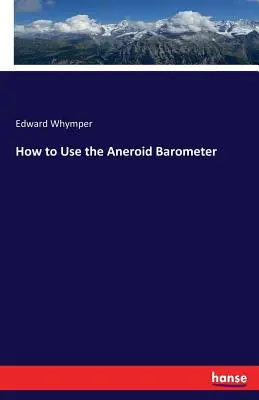 Edward Whymper

How to Use the Aneroid Barometer

hanse